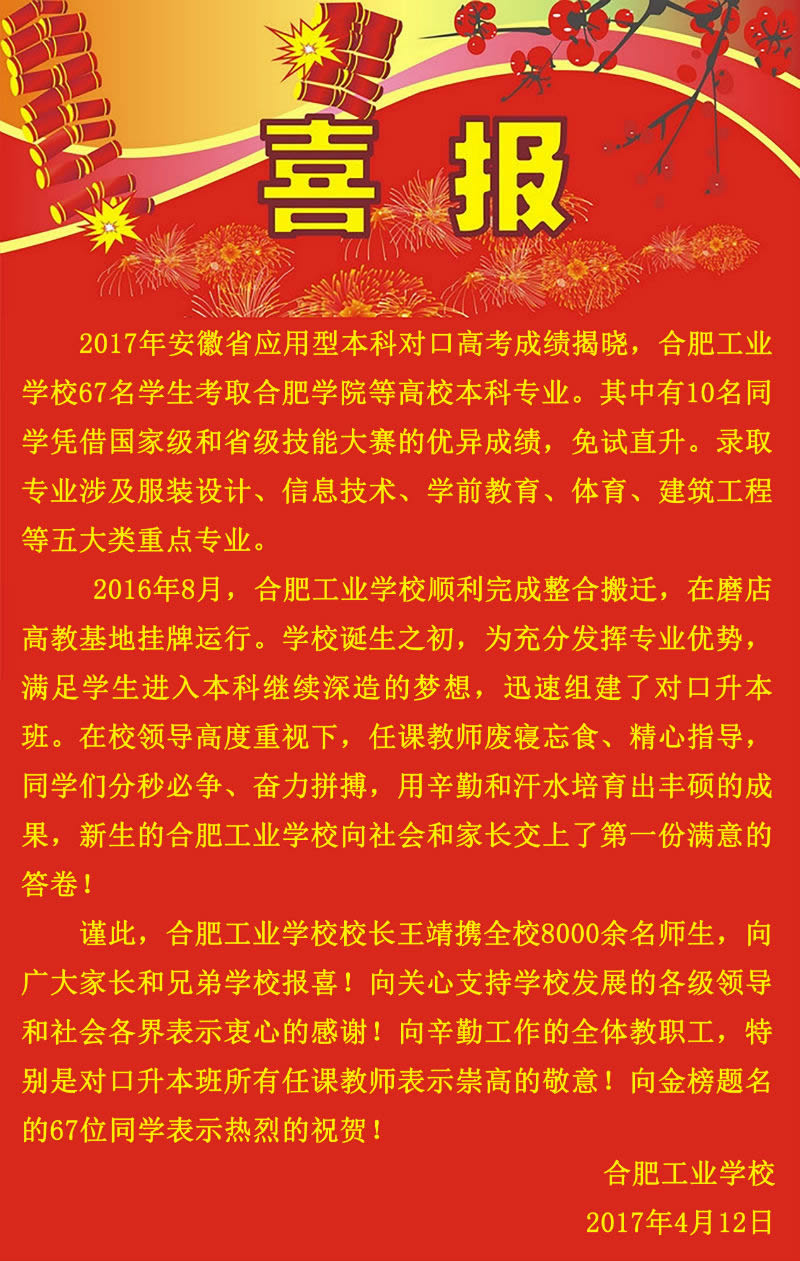 喜报

2017年安徽省应用型本科对口高考成绩揭晓，合肥工业学校67名学生考取合肥学院等高校本科专业。其中有10名同学凭借国家级和省级技能大赛的优异成绩，免试直升。录取专业涉及服装设计、信息技术、学前教育、体育、建筑工程等五大类重点专业。

2016年8月，合肥工业学校顺利完成整合搬迁，在磨店高教基地挂牌运行。学校诞生之初，为充分发挥专业优势，满足学生进入本科继续深造的梦想，迅速组建了对口升本班。在校领导高度重视下，任课教师废寝忘食、精心指导，同学们分秒必争、奋力拼搏，用辛勤和汗水培育出丰硕的成果，新生的合肥工业学校向社会和家长交上了第一份满意的答卷！

谨此，合肥工业学校校长王靖携全校8000余名师生，向广大家长和兄弟学校报喜！向关心支持学校发展的各级领导和社会各界表示衷心的感谢！向辛勤工作的全体教职工，特别是对口升本班所有任课教师表示崇高的敬意！向金榜题名的67位同学表示热烈的祝贺！

合肥工业学校
2017年4月12日